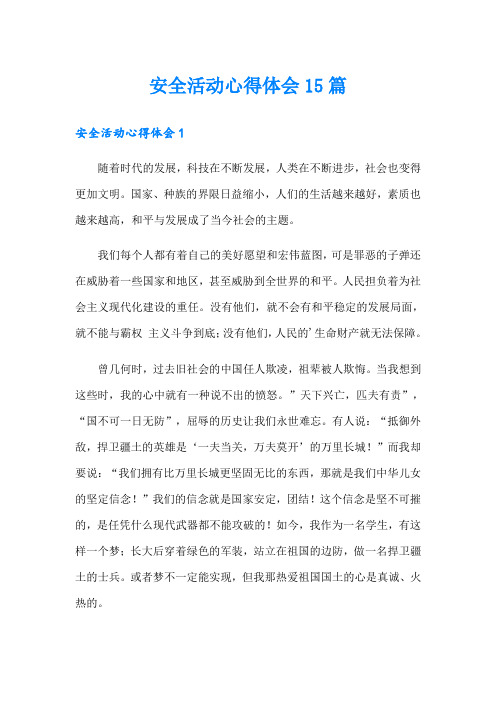 安全活动心得体会15篇

安全活动心得体会1

随着时代的发展，科技在不断发展，人类在不断进步，社会也变得更加文明。国家、种族的界限日益缩小，人们的生活越来越好，素质也越来越高，和平与发展成了当今社会的主题。

我们每个人都有着自己的美好愿望和宏伟蓝图，可是罪恶的子弹还在威胁着一些国家和地区，甚至威胁到全世界的和平。人民担负着为社会主义现代化建设的重任。没有他们，就不会有和平稳定的发展局面，就不能与霸权 主义斗争到底;没有他们，人民的'生命财产就无法保障。

曾几何时，过去旧社会的中国任人欺凌，祖辈被人欺侮。当我想到这些时，我的心中就有一种说不出的愤怒。”天下兴亡，匹夫有责”，“国不可一日无防”，屈辱的历史让我们永世难忘。有人说：“抵御外敌，捍卫疆土的英雄是‘一夫当关，万夫莫开’的万里长城！”而我却要说：“我们拥有比万里长城更坚固无比的东西，那就是我们中华儿女的坚定信念！”我们的信念就是国家安定，团结！这个信念是坚不可摧的，是任凭什么现代武器都不能攻破的！如今，我作为一名学生，有这样一个梦：长大后穿着绿色的军装，站立在祖国的边防，做一名捍卫疆土的士兵。或者梦不一定能实现，但我那热爱祖国国土的心是真诚、火热的。